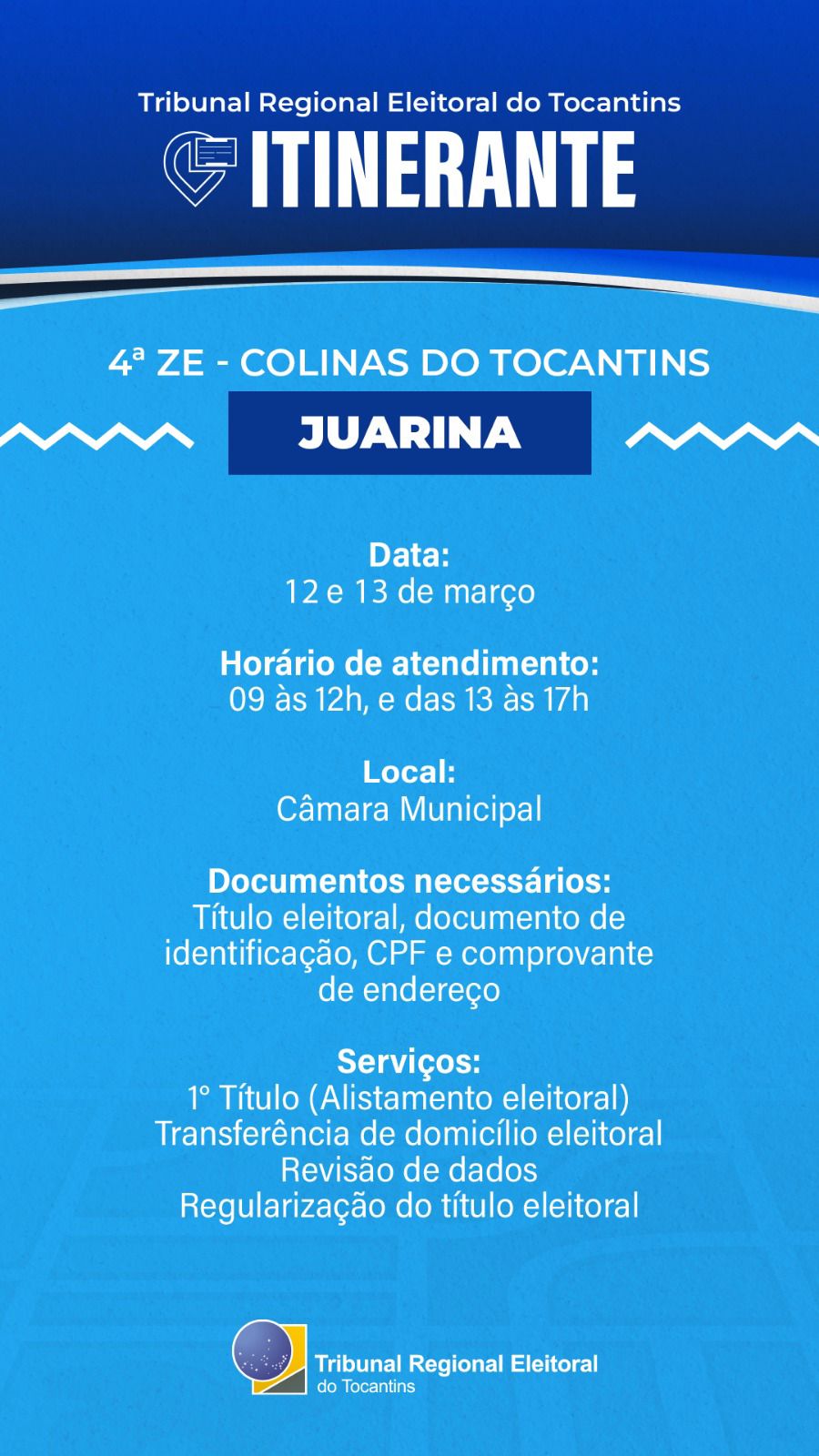 Tribunal Regional Eleitoral do Tocantins
ITINERANTE

4ª ZE - COLINAS DO TOCANTINS

JUARINA

Data:
12 e 13 de março

Horário de atendimento:
09 às 12h, e das 13 às 17h

Local:
Câmara Municipal

Documentos necessários:
Título eleitoral, documento de identificação, CPF e comprovante de endereço

Serviços:
1° Título (Alistamento eleitoral)
Transferência de domicílio eleitoral
Revisão de dados
Regularização do título eleitoral

Tribunal Regional Eleitoral
do Tocantins